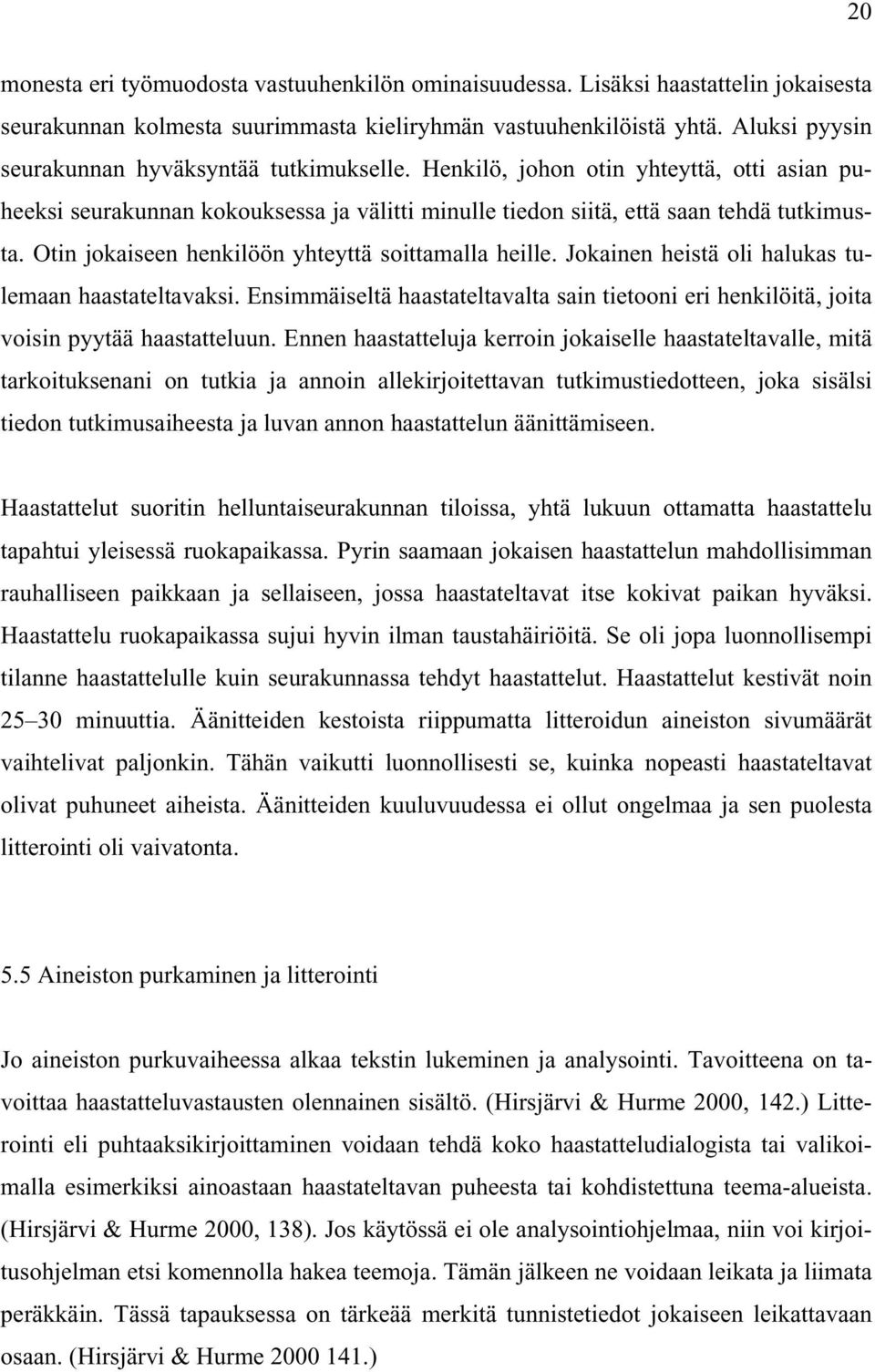 20

monesta eri työmuodosta vastuuhenkilön ominaisuudessa. Lisäksi haastattelin jokaisesta seurakunnan kolmesta suurimmasta kieliryhmän vastuuhenkilöistä yhtä. Aluksi pyysin seurakunnan hyväksyntää tutkimukselle. Henkilö, johon otin yhteyttä, otti asian puheeksi seurakunnan kokouksessa ja välitti minulle tiedon siitä, että saan tehdä tutkimusta. Otin jokaiseen henkilöön yhteyttä soittamalla heille. Jokainen heistä oli halukas tulemaan haastateltavaksi. Ensimmäiseltä haastateltavalta sain tietooni eri henkilöitä, joita voisin pyytää haastatteluun. Ennen haastatteluja kerroin jokaiselle haastateltavalle, mitä tarkoituksenani on tutkia ja annoin allekirjoitettavan tutkimustiedotteen, joka sisälsi tiedon tutkimusaiheesta ja luvan annon haastattelun äänittämiseen.

Haastattelut suoritin helluntaiseurakunnan tiloissa, yhtä lukuun ottamatta haastattelu tapahtui yleisessä ruokapaikassa. Pyrin saamaan jokaisen haastattelun mahdollisimman rauhalliseen paikkaan ja sellaiseen, jossa haastateltavat itse kokivat paikan hyväksi. Haastattelu ruokapaikassa sujui hyvin ilman taustahäiriöitä. Se oli jopa luonnollisempi tilanne haastattelulle kuin seurakunnassa tehdyt haastattelut. Haastattelut kestivät noin 25–30 minuuttia. Äänitteiden kestoista riippumatta litteroidun aineiston sivumäärät vaihtelivat paljonkin. Tähän vaikutti luonnollisesti se, kuinka nopeasti haastateltavat olivat puhuneet aiheista. Äänitteiden kuuluvuudessa ei ollut ongelmaa ja sen puolesta litterointi oli vaivatonta.

5.5 Aineiston purkaminen ja litterointi

Jo aineiston purkuvaiheessa alkaa tekstin lukeminen ja analysointi. Tavoitteena on tavoittaa haastatteluvastausten olennainen sisältö. (Hirsjärvi & Hurme 2000, 142.) Litterointi eli puhtaaksikirjoittaminen voidaan tehdä koko haastatteludialogista tai valikoimalla esimerkiksi ainoastaan haastateltavan puheesta tai kohdistettuna teema-alueista. (Hirsjärvi & Hurme 2000, 138). Jos käytössä ei ole analysointiohjelmaa, niin voi kirjoitusohjelman etsi komennolla hakea teemoja. Tämän jälkeen ne voidaan leikata ja liimata peräkkäin. Tässä tapauksessa on tärkeää merkitä tunnistetiedot jokaiseen leikattavaan osaan. (Hirsjärvi & Hurme 2000 141.)